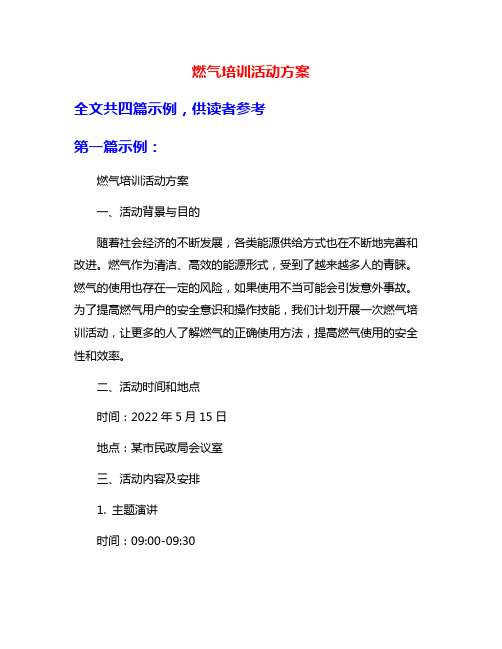 燃气培训活动方案

全文共四篇示例，供读者参考

第一篇示例：

燃气培训活动方案

一、活动背景与目的

随着社会经济的不断发展，各类能源供给方式也在不断地完善和改进。燃气作为清洁、高效的能源形式，受到了越来越多人的青睐。燃气的使用也存在一定的风险，如果使用不当可能会引发意外事故。为了提高燃气用户的安全意识和操作技能，我们计划开展一次燃气培训活动，让更多的人了解燃气的正确使用方法，提高燃气使用的安全性和效率。

二、活动时间和地点

时间：2022 年 5 月 15 日

地点：某市民政局会议室

三、活动内容及安排

1. 主题演讲

时间：09:00-09:30